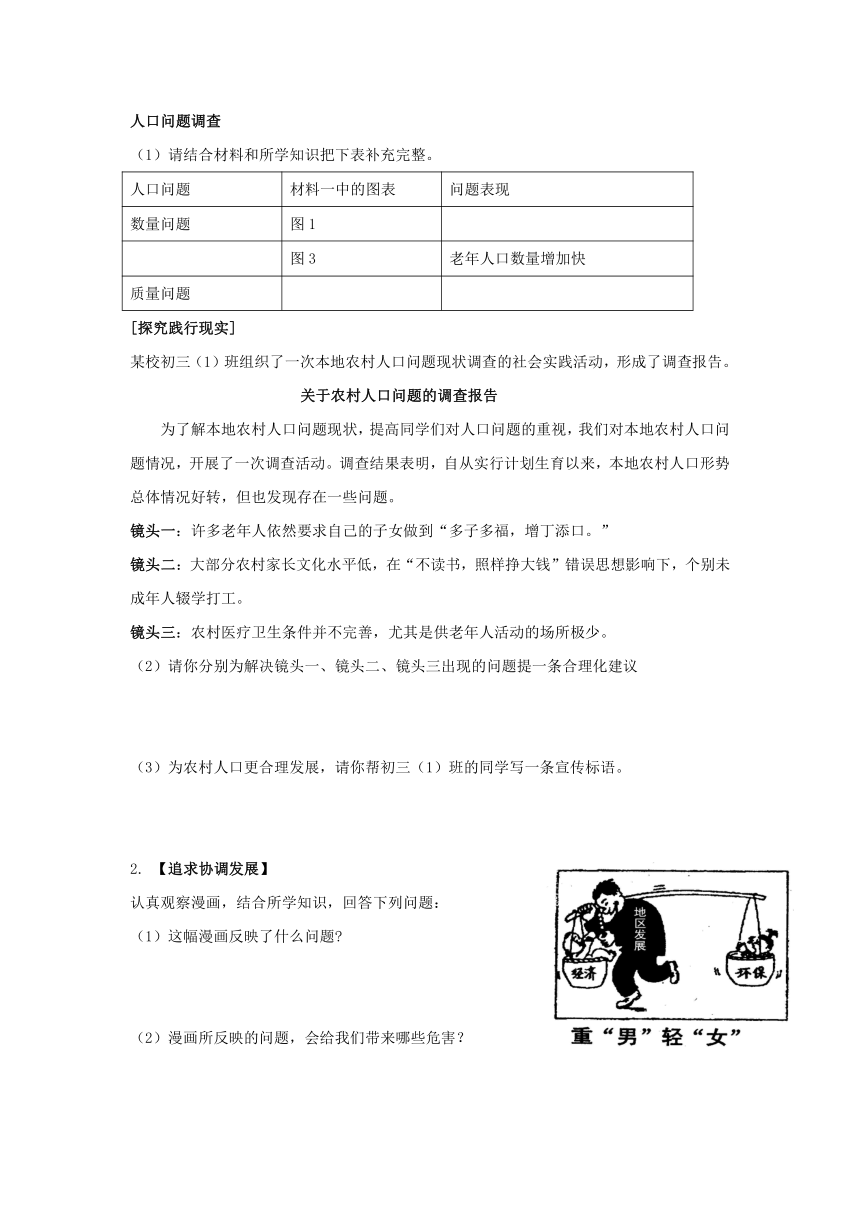 人口问题调查

（1）请结合材料和所学知识把下表补充完整。

| 人口问题 | 材料一中的图表 | 问题表现 |
|---|---|---|
| 数量问题 | 图 1 | |
| | 图 3 | 老年人口数量增加快 |
| 质量问题 | | |

[探究践行现实]

某校初三（1）班组织了一次本地农村人口问题现状调查的社会实践活动，形成了调查报告。

关于农村人口问题的调查报告

为了解本地农村人口问题现状，提高同学们对人口问题的重视，我们对本地农村人口问题情况，开展了一次调查活动。调查结果表明，自从实行计划生育以来，本地农村人口形势总体情况好转，但也发现存在一些问题。

镜头一：许多老年人依然要求自己的子女做到“多子多福，增丁添口。”

镜头二：大部分农村家长文化水平低，在“不读书，照样挣大钱”错误思想影响下，个别未成年人辍学打工。

镜头三：农村医疗卫生条件并不完善，尤其是供老年人活动的场所极少。

（2）请你分别为解决镜头一、镜头二、镜头三出现的问题提一条合理化建议

（3）为农村人口更合理发展，请你帮初三（1）班的同学写一条宣传标语。

2. 【追求协调发展】

认真观察漫画，结合所学知识，回答下列问题：

（1）这幅漫画反映了什么问题?

（2）漫画所反映的问题，会给我们带来哪些危害？

地区发展

经济

环保

重“男”轻“女”